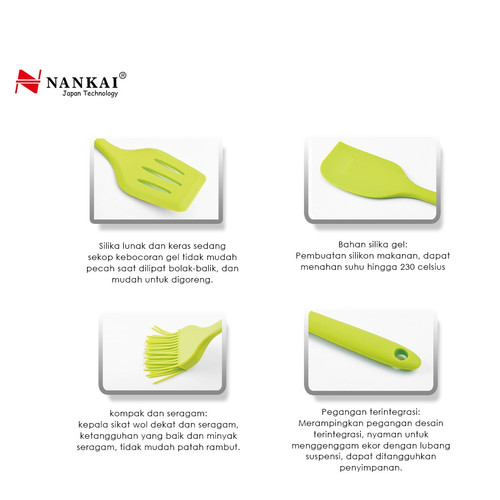 NANKAI®
Japan Technology

Silika lunak dan keras sedang sekop kebocoran gel tidak mudah pecah saat dilipat bolak-balik, dan mudah untuk digoreng.

Bahan silika gel:
Pembuatan silikon makanan, dapat menahan suhu hingga 230 celsius

kompak dan seragam:
kepala sikat wol dekat dan seragam, ketangguhan yang baik dan minyak seragam, tidak mudah patah rambut.

Pegangan terintegrasi:
Merampingkan pegangan desain terintegrasi, nyaman untuk menggenggam ekor dengan lubang suspensi, dapat ditangguhkan penyimpanan.